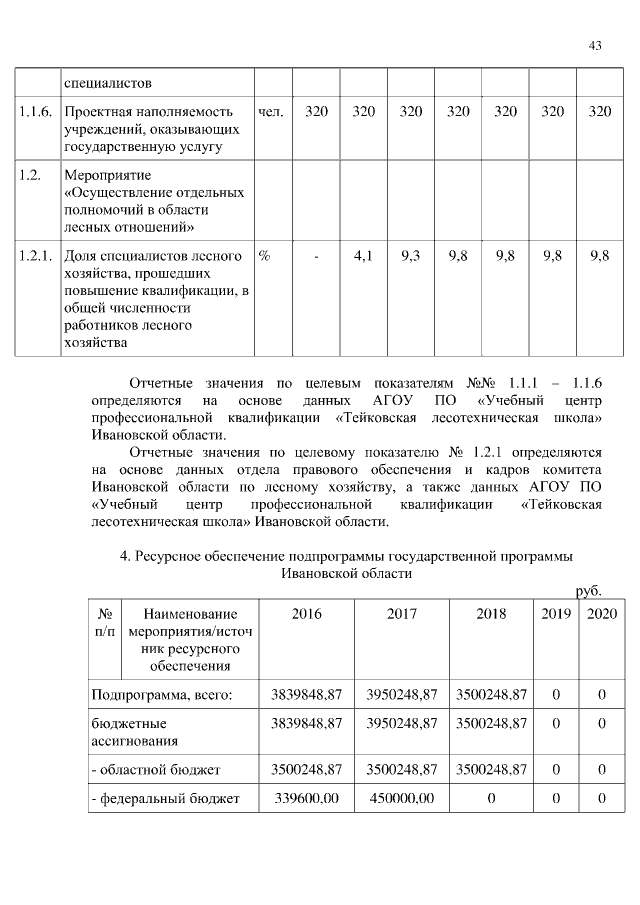 43

| | специалистов | | | | | | | | |
|---|---|---|---|---|---|---|---|---|---|
| 1.1.6. | Проектная наполняемость учреждений, оказывающих государственную услугу | чел. | 320 | 320 | 320 | 320 | 320 | 320 | 320 |
| 1.2. | Мероприятие «Осуществление отдельных полномочий в области лесных отношений» | | | | | | | | |
| 1.2.1. | Доля специалистов лесного хозяйства, прошедших повышение квалификации, в общей численности работников лесного хозяйства | % | - | 4,1 | 9,3 | 9,8 | 9,8 | 9,8 | 9,8 |

Отчетные значения по целевым показателям №№ 1.1.1 – 1.1.6 определяются на основе данных АГОУ ПО «Учебный центр профессиональной квалификации «Тейковская лесотехническая школа» Ивановской области.

Отчетные значения по целевому показателю № 1.2.1 определяются на основе данных отдела правового обеспечения и кадров комитета Ивановской области по лесному хозяйству, а также данных АГОУ ПО «Учебный центр профессиональной квалификации «Тейковская лесотехническая школа» Ивановской области.

4. Ресурсное обеспечение подпрограммы государственной программы Ивановской области

руб.

| № п/п | Наименование мероприятия/источник ресурсного обеспечения | 2016 | 2017 | 2018 | 2019 | 2020 |
|---|---|---|---|---|---|---|
| Подпрограмма, всего: | | 3839848,87 | 3950248,87 | 3500248,87 | 0 | 0 |
| бюджетные ассигнования | | 3839848,87 | 3950248,87 | 3500248,87 | 0 | 0 |
| - областной бюджет | | 3500248,87 | 3500248,87 | 3500248,87 | 0 | 0 |
| - федеральный бюджет | | 339600,00 | 450000,00 | 0 | 0 | 0 |